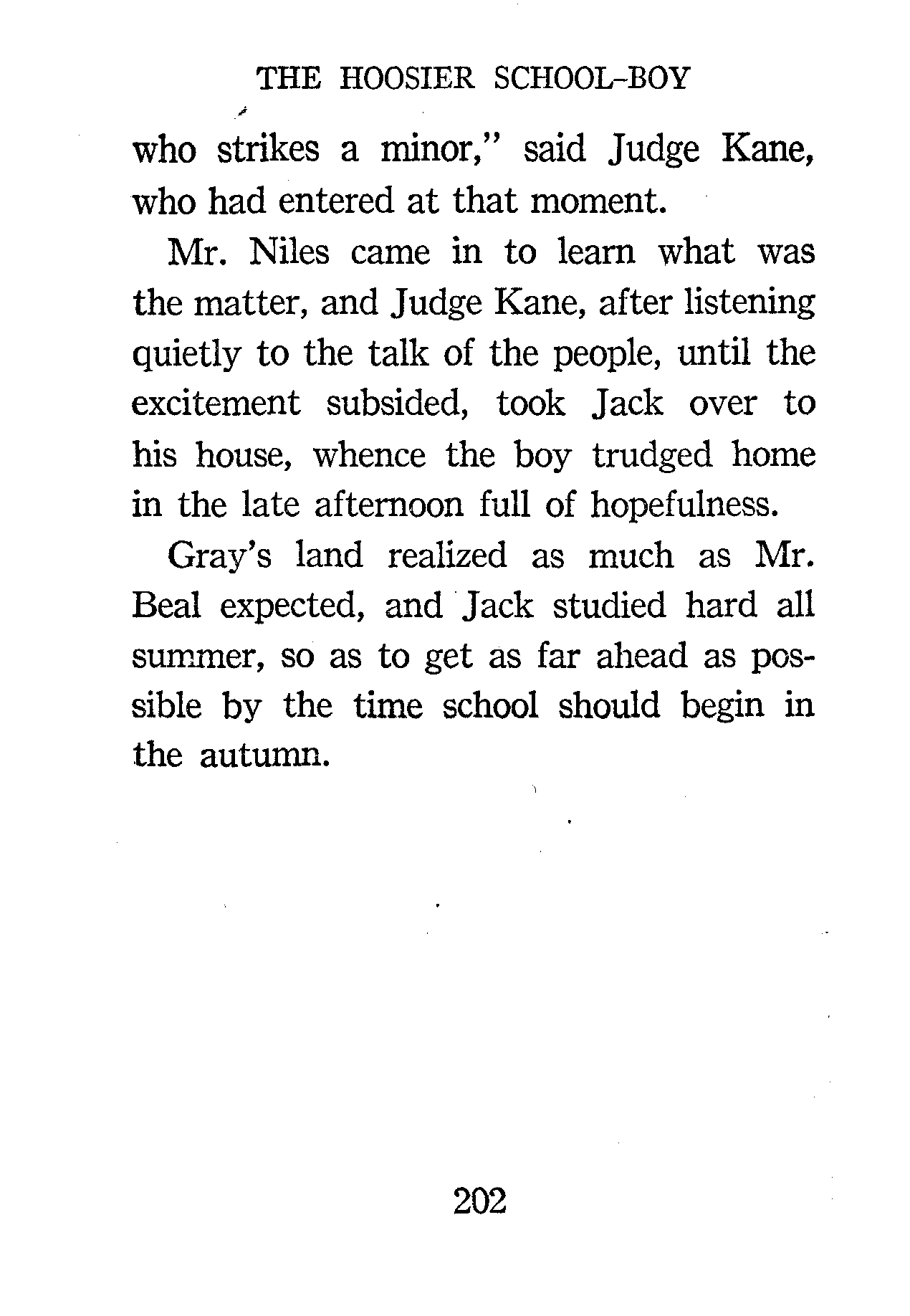 THE HOOSIER SCHOOL-BOY

who strikes a minor," said Judge Kane, who had entered at that moment.

Mr. Niles came in to learn what was the matter, and Judge Kane, after listening quietly to the talk of the people, until the excitement subsided, took Jack over to his house, whence the boy trudged home in the late afternoon full of hopefulness.

Gray's land realized as much as Mr. Beal expected, and Jack studied hard all summer, so as to get as far ahead as possible by the time school should begin in the autumn.

202